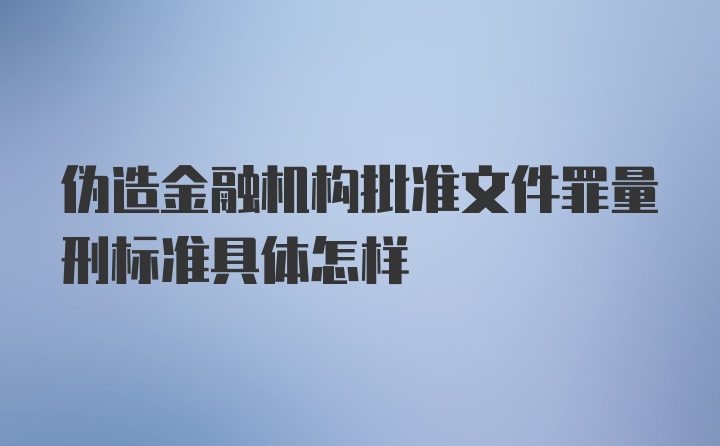 伪造金融机构批准文件罪量刑标准具体怎样